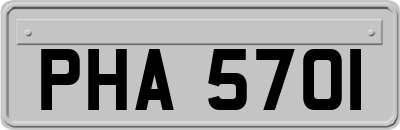 PHA 570I